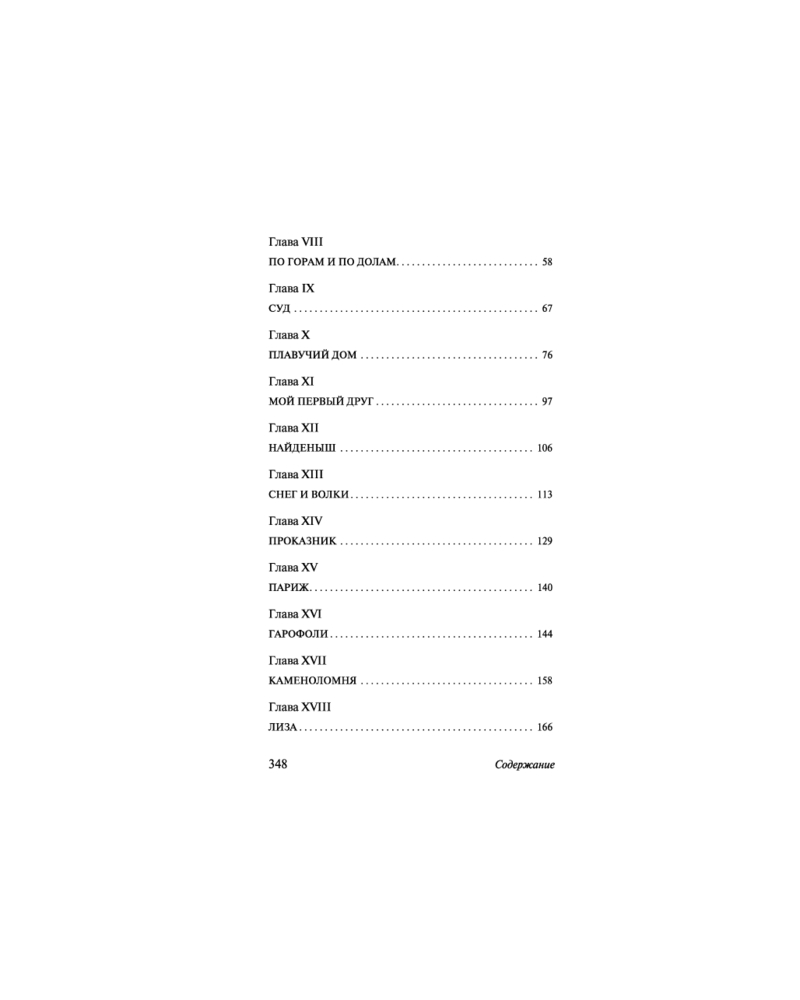 Глава VIII
ПО ГОРАМ И ПО ДОЛАМ 58

Глава IX
СУД 67

Глава X
ПЛАВУЧИЙ ДОМ 76

Глава XI
МОЙ ПЕРВЫЙ ДРУГ 97

Глава XII
НАЙДЕНЫШ 106

Глава XIII
СНЕГ И ВОЛКИ 113

Глава XIV
ПРОКАЗНИК 129

Глава XV
ПАРИЖ 140

Глава XVI
ГАРОФОЛИ 144

Глава XVII
КАМЕНОЛОМНЯ 158

Глава XVIII
ЛИЗА 166

348 Содержание